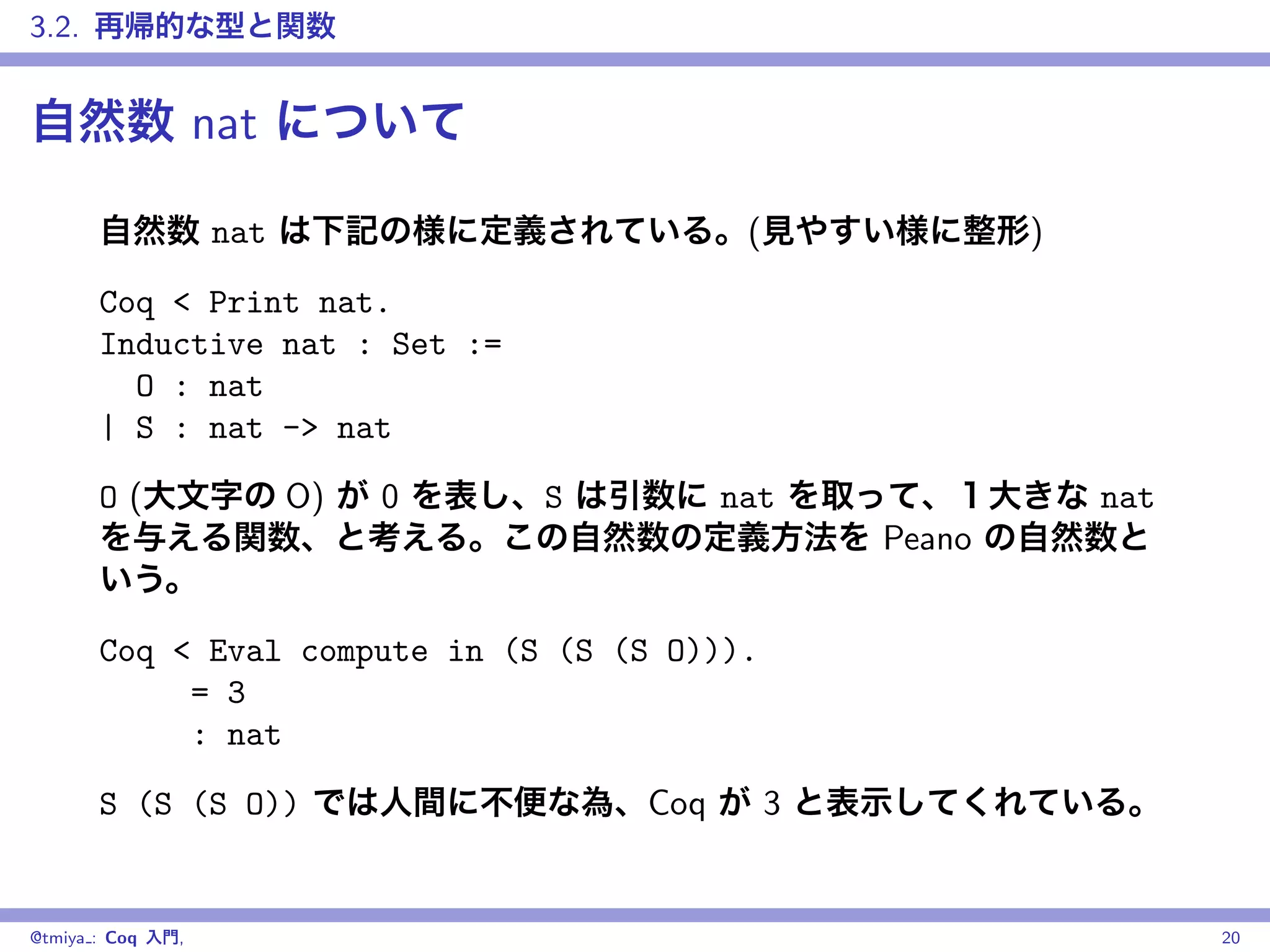 3.2. 再帰的な型と関数

自然数 nat について

自然数 nat は下記の様に定義されている。(見やすい様に整形)

Coq < Print nat.
Inductive nat : Set :=
  O : nat
| S : nat -> nat

O (大文字の O) が 0 を表し、S は引数に nat を取って、1 大きな nat を与える関数、と考える。この自然数の定義方法を Peano の自然数という。

Coq < Eval compute in (S (S (S O))).
     = 3
     : nat

S (S (S O)) では人間に不便な為、Coq が 3 と表示してくれている。

@tmiya_: Coq 入門,

20